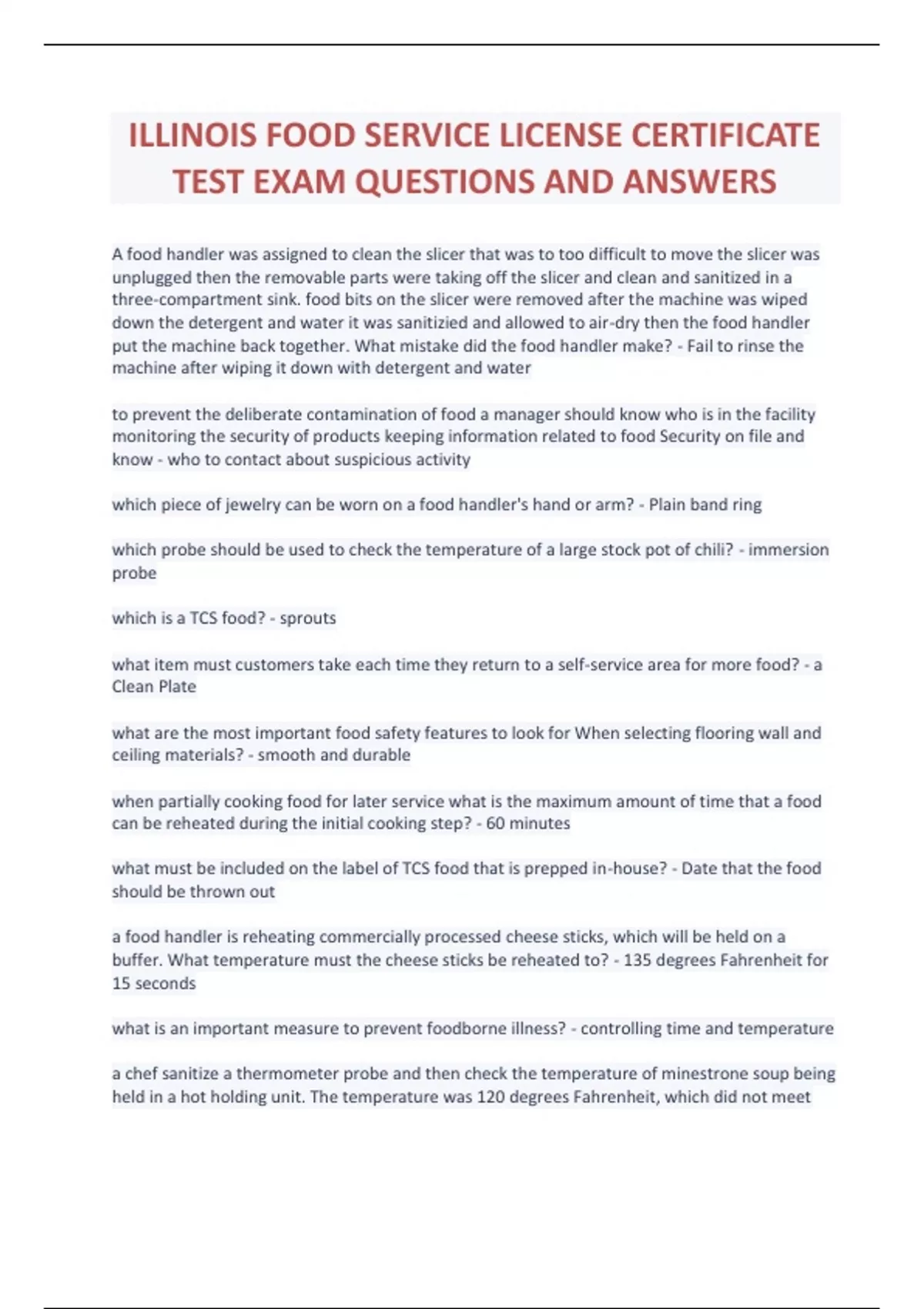 ILLINOIS FOOD SERVICE LICENSE CERTIFICATE TEST EXAM QUESTIONS AND ANSWERS

A food handler was assigned to clean the slicer that was to too difficult to move the slicer was unplugged then the removable parts were taking off the slicer and clean and sanitized in a three-compartment sink. food bits on the slicer were removed after the machine was wiped down the detergent and water it was sanitizied and allowed to air-dry then the food handler put the machine back together. What mistake did the food handler make? - Fail to rinse the machine after wiping it down with detergent and water

to prevent the deliberate contamination of food a manager should know who is in the facility monitoring the security of products keeping information related to food Security on file and know - who to contact about suspicious activity

which piece of jewelry can be worn on a food handler's hand or arm? - Plain band ring

which probe should be used to check the temperature of a large stock pot of chili? - immersion probe

which is a TCS food? - sprouts

what item must customers take each time they return to a self-service area for more food? - a Clean Plate

what are the most important food safety features to look for When selecting flooring wall and ceiling materials? - smooth and durable

when partially cooking food for later service what is the maximum amount of time that a food can be reheated during the initial cooking step? - 60 minutes

what must be included on the label of TCS food that is prepped in-house? - Date that the food should be thrown out

a food handler is reheating commercially processed cheese sticks, which will be held on a buffer. What temperature must the cheese sticks be reheated to? - 135 degrees Fahrenheit for 15 seconds

what is an important measure to prevent foodborne illness? - controlling time and temperature

a chef sanitize a thermometer probe and then check the temperature of minestrone soup being held in a hot holding unit. The temperature was 120 degrees Fahrenheit, which did not meet